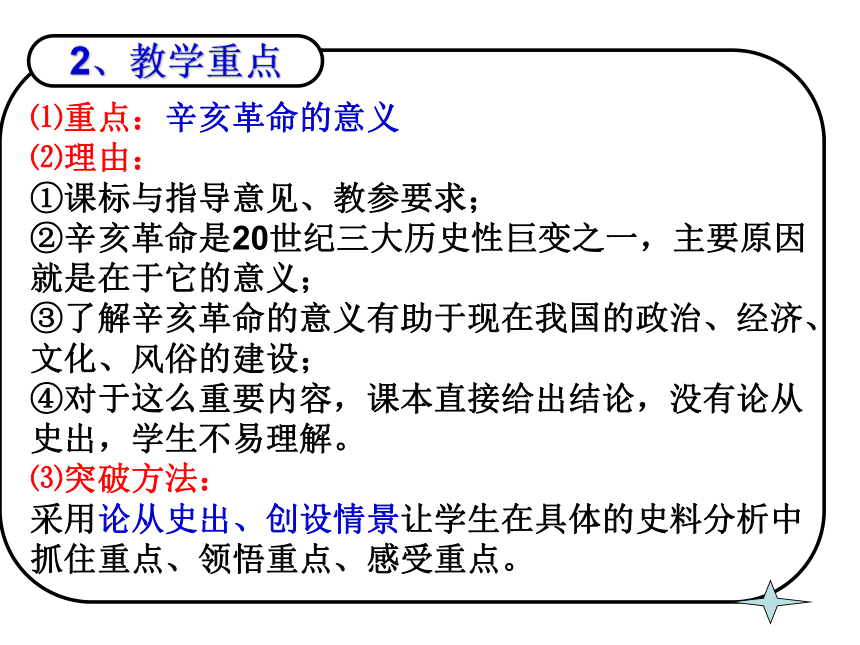 2、教学重点

⑴重点：辛亥革命的意义
⑵理由：
①课标与指导意见、教参要求；
②辛亥革命是20世纪三大历史性巨变之一，主要原因就是在于它的意义；
③了解辛亥革命的意义有助于现在我国的政治、经济、文化、风俗的建设；
④对于这么重要内容，课本直接给出结论，没有论从史出，学生不易理解。
⑶突破方法：
采用论从史出、创设情景让学生在具体的史料分析中抓住重点、领悟重点、感受重点。